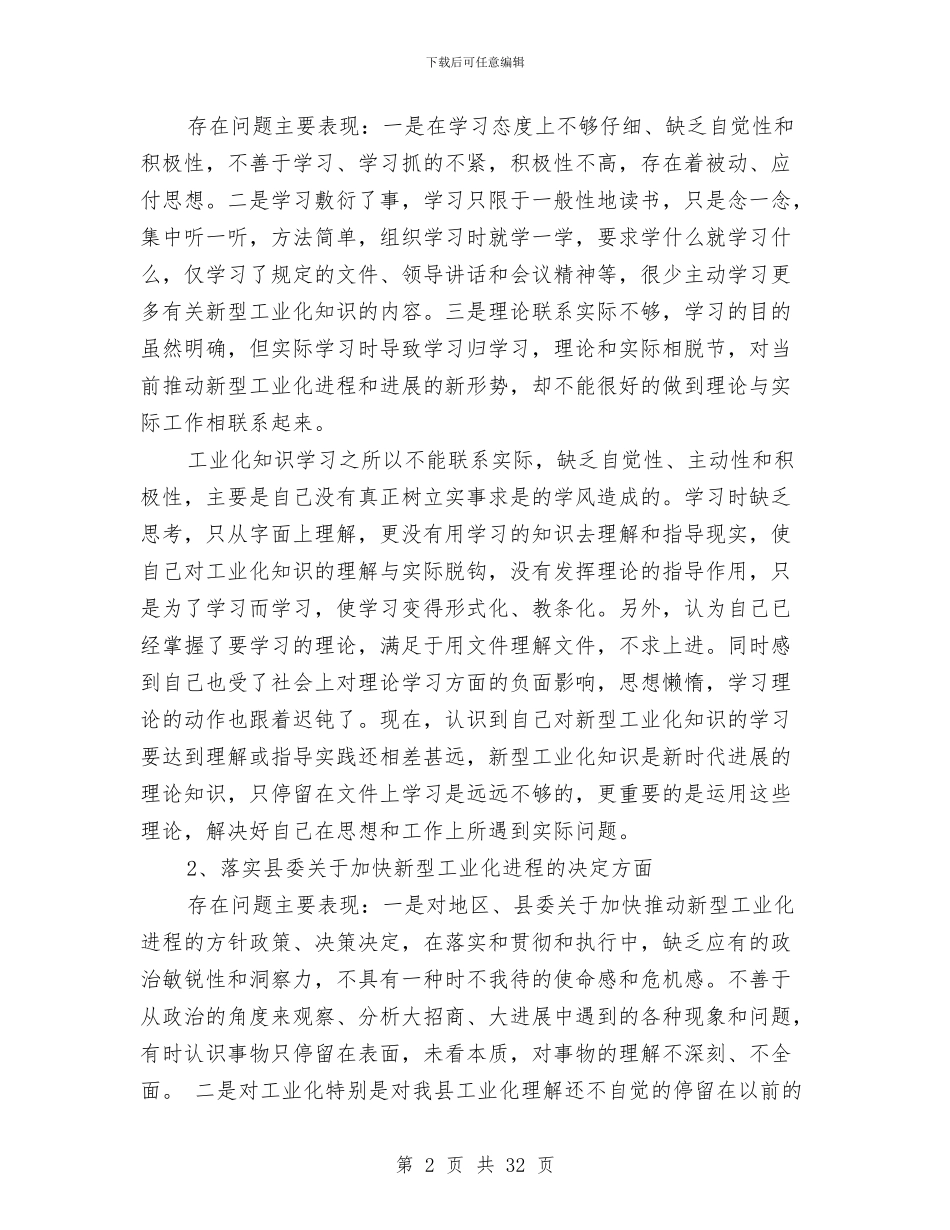 下载后可任意编辑

存在问题主要表现：一是在学习态度上不够仔细、缺乏自觉性和积极性，不善于学习、学习抓的不紧，积极性不高，存在着被动、应付思想。二是学习敷衍了事，学习只限于一般性地读书，只是念一念，集中听一听，方法简单，组织学习时就学一学，要求学什么就学习什么，仅学习了规定的文件、领导讲话和会议精神等，很少主动学习更多有关新型工业化知识的内容。三是理论联系实际不够，学习的目的虽然明确，但实际学习时导致学习归学习，理论和实际相脱节，对当前推动新型工业化进程和进展的新形势，却不能很好的做到理论与实际工作相联系起来。

工业化知识学习之所以不能联系实际，缺乏自觉性、主动性和积极性，主要是自己没有真正树立实事求是的学风造成的。学习时缺乏思考，只从字面上理解，更没有用学习的知识去理解和指导现实，使自己对工业化知识的理解与实际脱钩，没有发挥理论的指导作用，只是为了学习而学习，使学习变得形式化、教条化。另外，认为自己已经掌握了要学习的理论，满足于用文件理解文件，不求上进。同时感到自己也受了社会上对理论学习方面的负面影响，思想懒惰，学习理论的动作也跟着迟钝了。现在，认识到自己对新型工业化知识的学习要达到理解或指导实践还相差甚远，新型工业化知识是新时代进展的理论知识，只停留在文件上学习是远远不够的，更重要的是运用这些理论，解决好自己在思想和工作上所遇到实际问题。

2、落实县委关于加快新型工业化进程的决定方面

存在问题主要表现：一是对地区、县委关于加快推动新型工业化进程的方针政策、决策决定，在落实和贯彻和执行中，缺乏应有的政治敏锐性和洞察力，不具有一种时不我待的使命感和危机感。不善于从政治的角度来观察、分析大招商、大进展中遇到的各种现象和问题，有时认识事物只停留在表面，未看本质，对事物的理解不深刻、不全面。 二是对工业化特别是对我县工业化理解还不自觉的停留在以前的

第 2 页 共 32 页